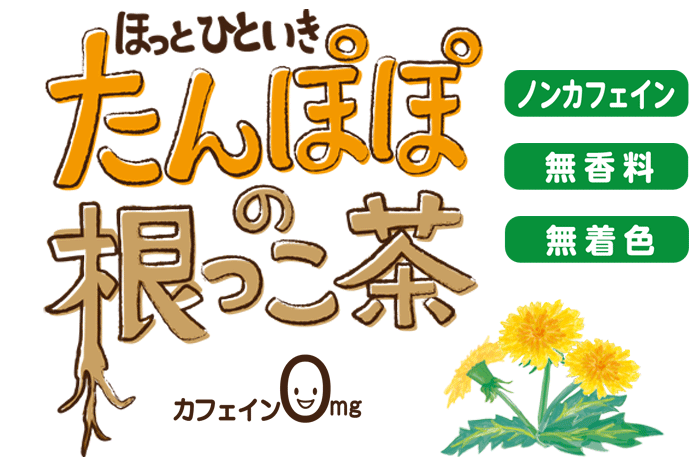 ほっとひといき
たんぽぽの根っこ茶

ノンカフェイン
無香料
無着色

カフェイン0mg